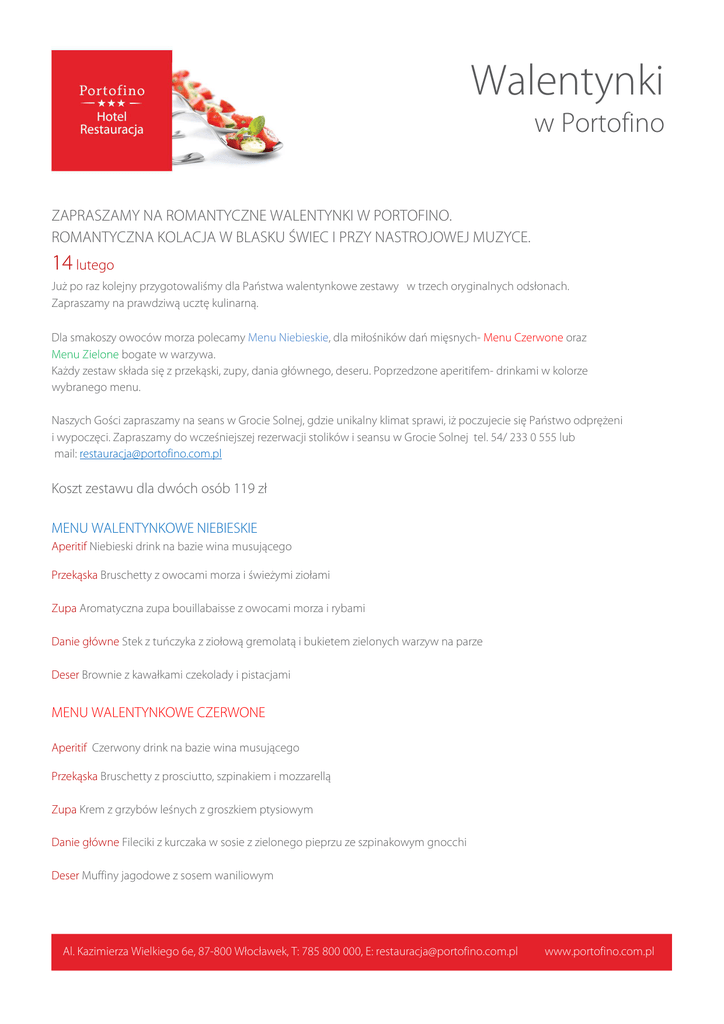 Portofino
★★★
Hotel
Restauracja

Walentynki
w Portofino

ZAPRASZAMY NA ROMANTYCZNE WALENTYNKI W PORTOFINO.
ROMANTYCZNA KOLACJA W BLASKU ŚWIEC I PRZY NASTROJOWEJ MUZYCE.

14 lutego
Już po raz kolejny przygotowaliśmy dla Państwa walentynkowe zestawy w trzech oryginalnych odsłonach. Zapraszamy na prawdziwą ucztę kulinarną.

Dla smakoszy owoców morza polecamy Menu Niebieskie, dla miłośników dań mięsnych- Menu Czerwone oraz Menu Zielone bogate w warzywa.
Każdy zestaw składa się z przekąski, zupy, dania głównego, deseru. Poprzedzone aperitifem- drinkami w kolorze wybranego menu.

Naszych Gości zapraszamy na seans w Grocie Solnej, gdzie unikalny klimat sprawi, iż poczujecie się Państwo odprężeni i wypoczęci. Zapraszamy do wcześniejszej rezerwacji stolików i seansu w Grocie Solnej tel. 54/ 233 0 555 lub mail: restauracja@portofino.com.pl

Koszt zestawu dla dwóch osób 119 zł

MENU WALENTYNKOWE NIEBIESKIE
Aperitif Niebieski drink na bazie wina musującego

Przekąska Bruschetty z owocami morza i świeżymi ziołami

Zupa Aromatyczna zupa bouillabaisse z owocami morza i rybami

Danie główne Stek z tuńczyka z ziołową gremolatą i bukietem zielonych warzyw na parze

Deser Brownie z kawałkami czekolady i pistacjami

MENU WALENTYNKOWE CZERWONE

Aperitif Czerwony drink na bazie wina musującego

Przekąska Bruschetty z prosciutto, szpinakiem i mozzarellą

Zupa Krem z grzybów leśnych z groszkiem ptysiowym

Danie główne Fileciki z kurczaka w sosie z zielonego pieprzu ze szpinakowym gnocchi

Deser Muffiny jagodowe z sosem waniliowym

Al. Kazimierza Wielkiego 6e, 87-800 Włocławek, T: 785 800 000, E: restauracja@portofino.com.pl www.portofino.com.pl